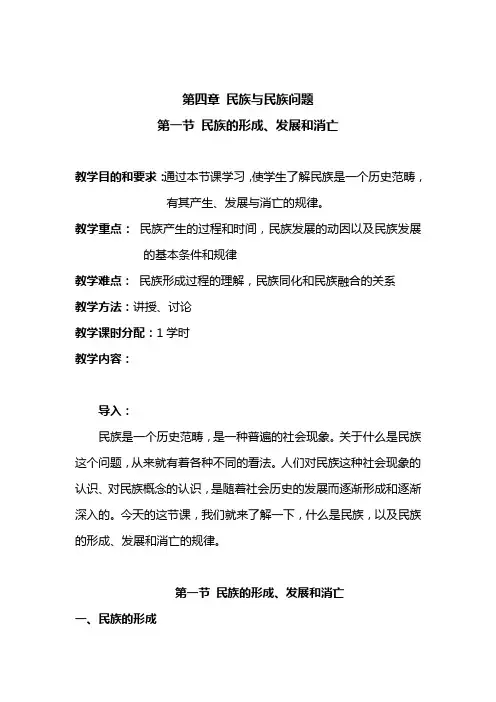 第四章 民族与民族问题

第一节 民族的形成、发展和消亡

教学目的和要求：通过本节课学习，使学生了解民族是一个历史范畴，有其产生、发展与消亡的规律。

教学重点： 民族产生的过程和时间，民族发展的动因以及民族发展的基本条件和规律

教学难点： 民族形成过程的理解，民族同化和民族融合的关系

教学方法：讲授、讨论

教学课时分配：1 学时

教学内容：

导入：

民族是一个历史范畴，是一种普遍的社会现象。关于什么是民族这个问题，从来就有着各种不同的看法。人们对民族这种社会现象的认识、对民族概念的认识，是随着社会历史的发展而逐渐形成和逐渐深入的。今天的这节课，我们就来了解一下，什么是民族，以及民族的形成、发展和消亡的规律。

第一节 民族的形成、发展和消亡

一、民族的形成